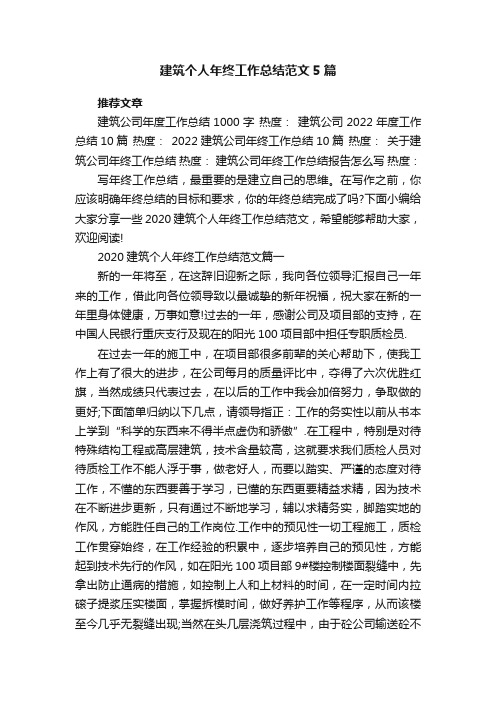 建筑个人年终工作总结范文5篇

推荐文章

建筑公司年度工作总结1000字 热度： 建筑公司2022年度工作总结10篇 热度： 2022建筑公司年终工作总结10篇 热度： 关于建筑公司年终工作总结 热度： 建筑公司年终工作总结报告怎么写 热度：

写年终工作总结，最重要的是建立自己的思维。在写作之前，你应该明确年终总结的目标和要求，你的年终总结完成了吗?下面小编给大家分享一些2020建筑个人年终工作总结范文，希望能够帮助大家，欢迎阅读!

2020建筑个人年终工作总结范文篇一

新的一年将至，在这辞旧迎新之际，我向各位领导汇报自己一年来的工作，借此向各位领导致以最诚挚的新年祝福，祝大家在新的一年里身体健康，万事如意!过去的一年，感谢公司及项目部的支持，在中国人民银行重庆支行及现在的阳光100项目部中担任专职质检员.

在过去一年的施工中，在项目部很多前辈的关心帮助下，使我工作上有了很大的进步，在公司每月的质量评比中，夺得了六次优胜红旗，当然成绩只代表过去，在以后的工作中我会加倍努力，争取做的更好;下面简单归纳以下几点，请领导指正：工作的务实性以前从书本上学到“科学的东西来不得半点虚伪和骄傲”.在工程中，特别是对待特殊结构工程或高层建筑，技术含量较高，这就要求我们质检人员对待质检工作不能人浮于事，做老好人，而要以踏实、严谨的态度对待工作，不懂的东西要善于学习，已懂的东西更要精益求精，因为技术在不断进步更新，只有通过不断地学习，辅以求精务实，脚踏实地的作风，方能胜任自己的工作岗位.工作中的预见性一切工程施工，质检工作贯穿始终，在工作经验的积累中，逐步培养自己的预见性，方能起到技术先行的作风，如在阳光100项目部9#楼控制楼面裂缝中，先拿出防止通病的措施，如控制上人和上材料的时间，在一定时间内拉磙子提浆压实楼面，掌握拆模时间，做好养护工作等程序，从而该楼至今几乎无裂缝出现;当然在头几层浇筑过程中，由于砼公司输送砼不